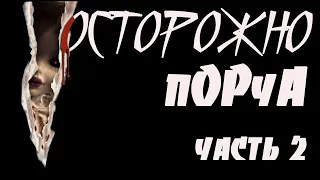 ОСТОРОЖНО
ПОРЧА
ЧАСТЬ 2